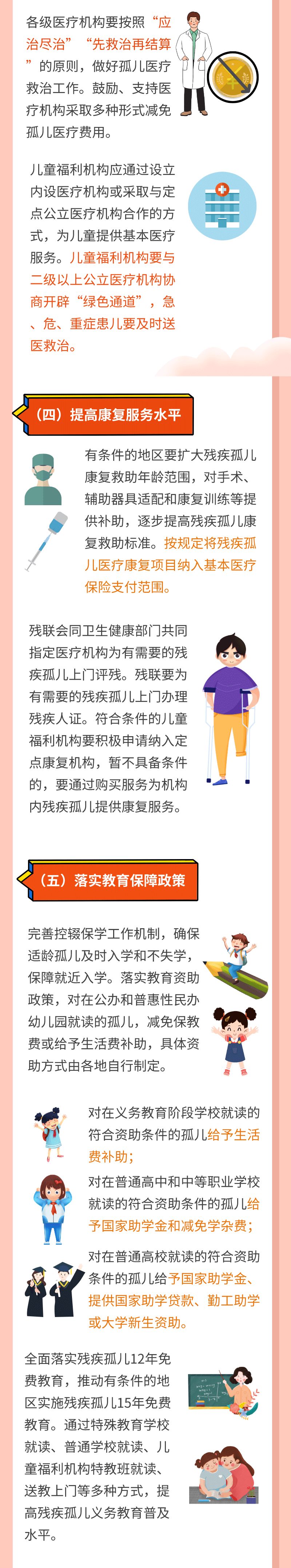 各级医疗机构要按照“应治尽治”“先救治再结算”的原则，做好孤儿医疗救治工作。鼓励、支持医疗机构采取多种形式减免孤儿医疗费用。

儿童福利机构应通过设立内设医疗机构或采取与定点公立医疗机构合作的方式，为儿童提供基本医疗服务。儿童福利机构要与二级以上公立医疗机构协商开辟“绿色通道”，急、危、重症患儿要及时送医救治。

（四）提高康复服务水平

有条件的地区要扩大残疾孤儿康复救助年龄范围，对手术、辅助器具适配和康复训练等提供补助，逐步提高残疾孤儿康复救助标准。按规定将残疾孤儿医疗康复项目纳入基本医疗保险支付范围。

残联会同卫生健康部门共同指定医疗机构为有需要的残疾孤儿上门评残。残联要为有需要的残疾孤儿上门办理残疾人证。符合条件的儿童福利机构要积极申请纳入定点康复机构，暂不具备条件的，要通过购买服务为机构内残疾孤儿提供康复服务。

（五）落实教育保障政策

完善控辍保学工作机制，确保适龄孤儿及时入学和不失学，保障就近入学。落实教育资助政策，对在公办和普惠性民办幼儿园就读的孤儿，减免保教费或给予生活费补助，具体资助方式由各地自行制定。

对在义务教育阶段学校就读的符合资助条件的孤儿给予生活费补助；

对在普通高中和中等职业学校就读的符合资助条件的孤儿给予国家助学金和减免学杂费；

对在普通高校就读的符合资助条件的孤儿给予国家助学金、提供国家助学贷款、勤工助学或大学新生资助。

全面落实残疾孤儿12年免费教育，推动有条件的地区实施残疾孤儿15年免费教育。通过特殊教育学校就读、普通学校就读、儿童福利机构特教班就读、送教上门等多种方式，提高残疾孤儿义务教育普及水平。